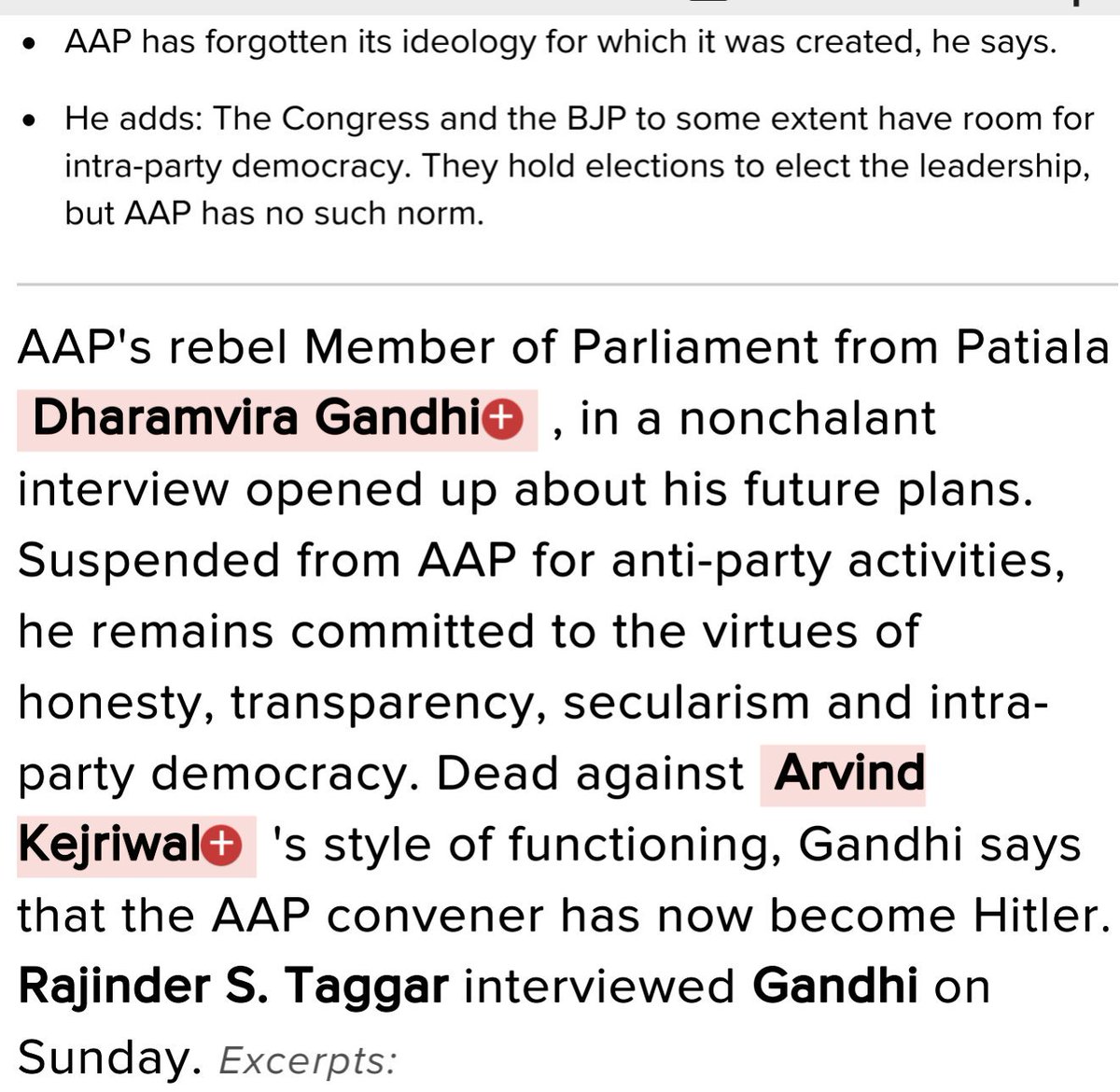 • AAP has forgotten its ideology for which it was created, he says.

• He adds: The Congress and the BJP to some extent have room for intra-party democracy. They hold elections to elect the leadership, but AAP has no such norm.

AAP's rebel Member of Parliament from Patiala Dharamvira Gandhi , in a nonchalant interview opened up about his future plans. Suspended from AAP for anti-party activities, he remains committed to the virtues of honesty, transparency, secularism and intra-party democracy. Dead against Arvind Kejriwal 's style of functioning, Gandhi says that the AAP convener has now become Hitler. Rajinder S. Taggar interviewed Gandhi on Sunday. Excerpts: